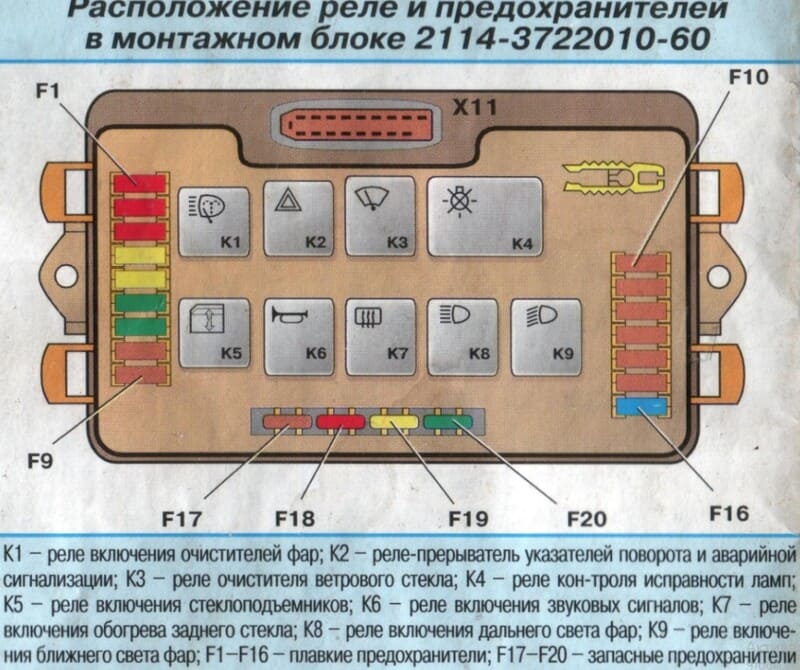 Расположение реле и предохранителей в монтажном блоке 2114-3722010-60

F1
X11
F10
K1
K2
K3
K4
K5
K6
K7
K8
K9
F9
F17
F18
F19
F20
F16

K1 – реле включения очистителей фар; K2 – реле-прерыватель указателей поворота и аварийной сигнализации; K3 – реле очистителя ветрового стекла; K4 – реле кон-троля исправности ламп; K5 – реле включения стеклоподъемников; K6 – реле включения звуковых сигналов; K7 – реле включения обогрева заднего стекла; K8 – реле включения дальнего света фар; K9 – реле включения ближнего света фар; F1–F16 – плавкие предохранители; F17–F20 – запасные предохранители